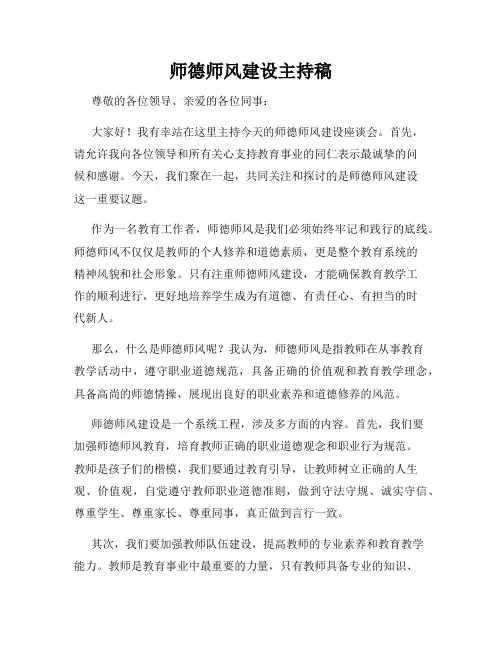 师德师风建设主持稿

尊敬的各位领导、亲爱的各位同事：

大家好！我有幸站在这里主持今天的师德师风建设座谈会。首先，请允许我向各位领导和所有关心支持教育事业的同仁表示最诚挚的问候和感谢。今天，我们聚在一起，共同关注和探讨的是师德师风建设这一重要议题。

作为一名教育工作者，师德师风是我们必须始终牢记和践行的底线。师德师风不仅仅是教师的个人修养和道德素质，更是整个教育系统的精神风貌和社会形象。只有注重师德师风建设，才能确保教育教学工作的顺利进行，更好地培养学生成为有道德、有责任心、有担当的时代新人。

那么，什么是师德师风呢？我认为，师德师风是指教师在从事教育教学活动中，遵守职业道德规范，具备正确的价值观和教育教学理念，具备高尚的师德情操，展现出良好的职业素养和道德修养的风范。

师德师风建设是一个系统工程，涉及多方面的内容。首先，我们要加强师德师风教育，培育教师正确的职业道德观念和职业行为规范。教师是孩子们的楷模，我们要通过教育引导，让教师树立正确的人生观、价值观，自觉遵守教师职业道德准则，做到守法守规、诚实守信、尊重学生、尊重家长、尊重同事，真正做到言行一致。

其次，我们要加强教师队伍建设，提高教师的专业素养和教育教学能力。教师是教育事业中最重要的力量，只有教师具备专业的知识、